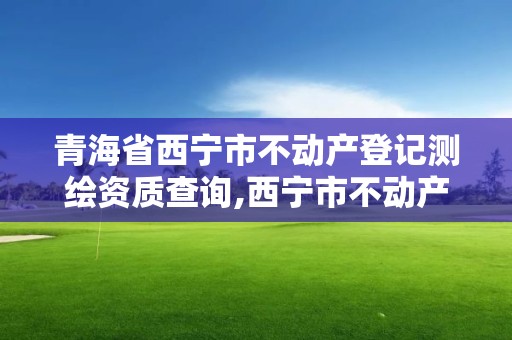 青海省西宁市不动产登记测绘资质查询,西宁市不动产